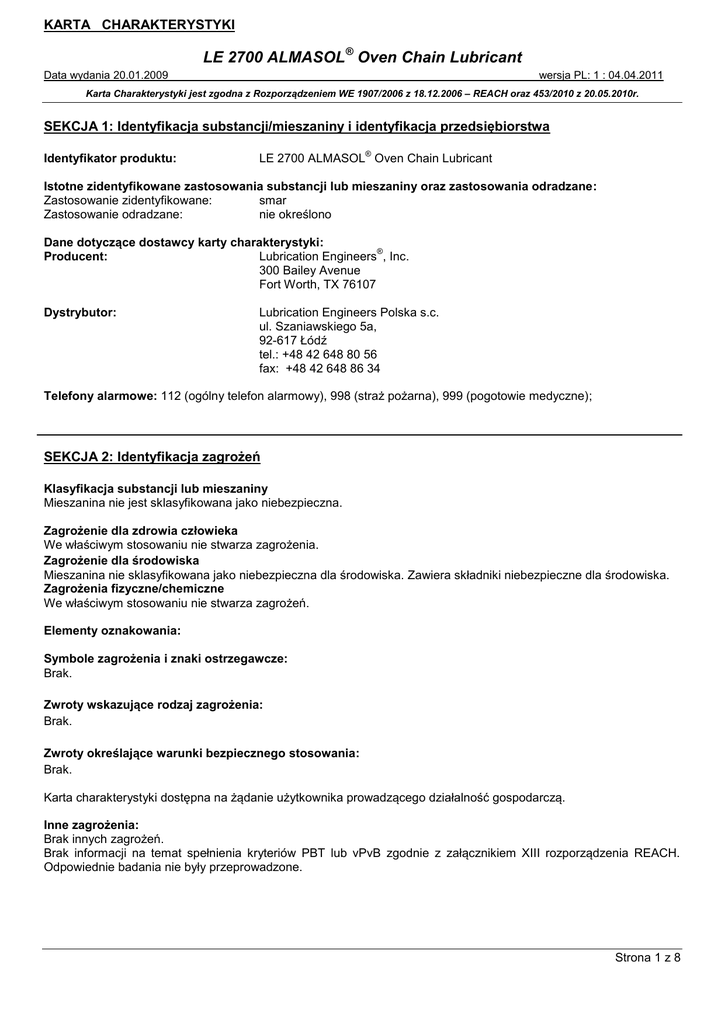 KARTA CHARAKTERYSTYKI

LE 2700 ALMASOL® Oven Chain Lubricant

Data wydania 20.01.2009 wersja PL: 1 : 04.04.2011

Karta Charakterystyki jest zgodna z Rozporządzeniem WE 1907/2006 z 18.12.2006 – REACH oraz 453/2010 z 20.05.2010r.

SEKCJA 1: Identyfikacja substancji/mieszaniny i identyfikacja przedsiębiorstwa

Identyfikator produktu: LE 2700 ALMASOL® Oven Chain Lubricant

Istotne zidentyfikowane zastosowania substancji lub mieszaniny oraz zastosowania odradzane:
Zastosowanie zidentyfikowane: smar
Zastosowanie odradzane: nie określono

Dane dotyczące dostawcy karty charakterystyki:
Producent: Lubrication Engineers®, Inc.
300 Bailey Avenue
Fort Worth, TX 76107

Dystrybutor: Lubrication Engineers Polska s.c.
ul. Szaniawskiego 5a,
92-617 Łódź
tel.: +48 42 648 80 56
fax: +48 42 648 86 34

Telefony alarmowe: 112 (ogólny telefon alarmowy), 998 (straż pożarna), 999 (pogotowie medyczne);

SEKCJA 2: Identyfikacja zagrożeń

Klasyfikacja substancji lub mieszaniny
Mieszanina nie jest sklasyfikowana jako niebezpieczna.

Zagrożenie dla zdrowia człowieka
We właściwym stosowaniu nie stwarza zagrożenia.
Zagrożenie dla środowiska
Mieszanina nie sklasyfikowana jako niebezpieczna dla środowiska. Zawiera składniki niebezpieczne dla środowiska.
Zagrożenia fizyczne/chemiczne
We właściwym stosowaniu nie stwarza zagrożeń.

Elementy oznakowania:

Symbole zagrożenia i znaki ostrzegawcze:
Brak.

Zwroty wskazujące rodzaj zagrożenia:
Brak.

Zwroty określające warunki bezpiecznego stosowania:
Brak.

Karta charakterystyki dostępna na żądanie użytkownika prowadzącego działalność gospodarczą.

Inne zagrożenia:
Brak innych zagrożeń.
Brak informacji na temat spełnienia kryteriów PBT lub vPvB zgodnie z załącznikiem XIII rozporządzenia REACH. Odpowiednie badania nie były przeprowadzone.

Strona 1 z 8